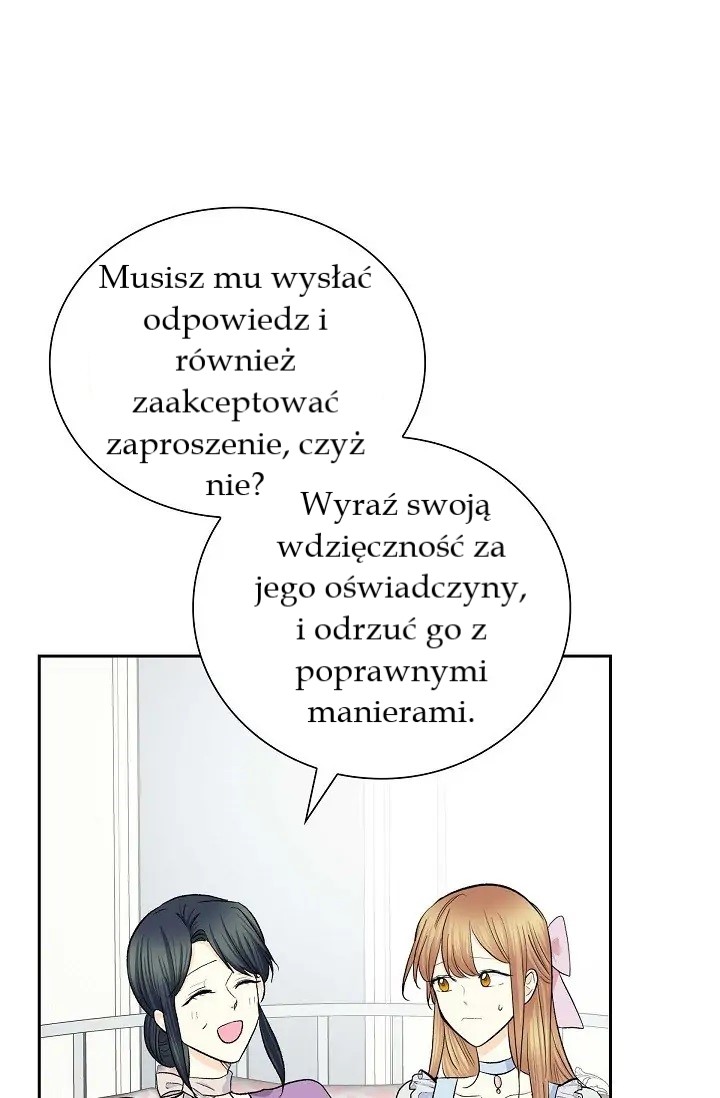 Musisz mu wysłać odpowiedz i również zaakceptować zaproszenie, czyż nie?

Wyraź swoją wdzięczność za jego oświadczyny, i odrzuć go z poprawnymi manierami.